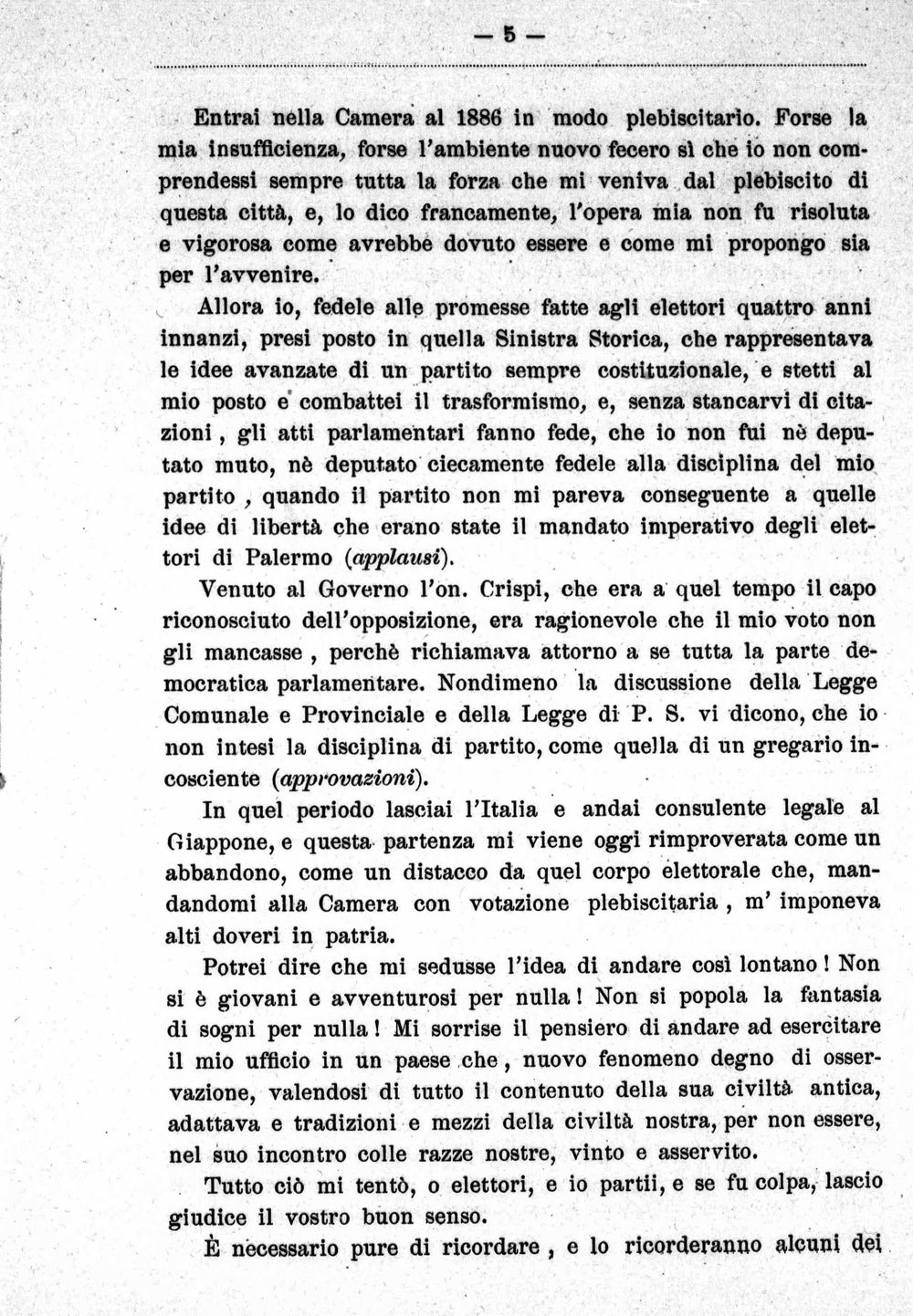 — 5 —

Entrai nella Camera al 1886 in modo plebiscitario. Forse la mia insufficienza, forse l'ambiente nuovo fecero sì che io non comprendessi sempre tutta la forza che mi veniva dal plebiscito di questa città, e, lo dico francamente, l'opera mia non fu risoluta e vigorosa come avrebbe dovuto essere e come mi propongo sia per l'avvenire.

Allora io, fedele alle promesse fatte agli elettori quattro anni innanzi, presi posto in quella Sinistra Storica, che rappresentava le idee avanzate di un partito sempre costituzionale, e stetti al mio posto e combattei il trasformismo, e, senza stancarvi di citazioni, gli atti parlamentari fanno fede, che io non fui nè deputato muto, nè deputato ciecamente fedele alla disciplina del mio partito, quando il partito non mi pareva conseguente a quelle idee di libertà che erano state il mandato imperativo degli elettori di Palermo (applausi).

Venuto al Governo l'on. Crispi, che era a quel tempo il capo riconosciuto dell'opposizione, era ragionevole che il mio voto non gli mancasse, perchè richiamava attorno a se tutta la parte democratica parlamentare. Nondimeno la discussione della Legge Comunale e Provinciale e della Legge di P. S. vi dicono, che io non intesi la disciplina di partito, come quella di un gregario incosciente (approvazioni).

In quel periodo lasciai l'Italia e andai consulente legale al Giappone, e questa partenza mi viene oggi rimproverata come un abbandono, come un distacco da quel corpo elettorale che, mandandomi alla Camera con votazione plebiscitaria, m' imponeva alti doveri in patria.

Potrei dire che mi sedusse l'idea di andare così lontano! Non si è giovani e avventurosi per nulla! Non si popola la fantasia di sogni per nulla! Mi sorrise il pensiero di andare ad esercitare il mio ufficio in un paese che, nuovo fenomeno degno di osservazione, valendosi di tutto il contenuto della sua civiltà antica, adattava e tradizioni e mezzi della civiltà nostra, per non essere, nel suo incontro colle razze nostre, vinto e asservito.

Tutto ciò mi tentò, o elettori, e io partii, e se fu colpa, lascio giudice il vostro buon senso.

È necessario pure di ricordare, e lo ricorderanno alcuni dei